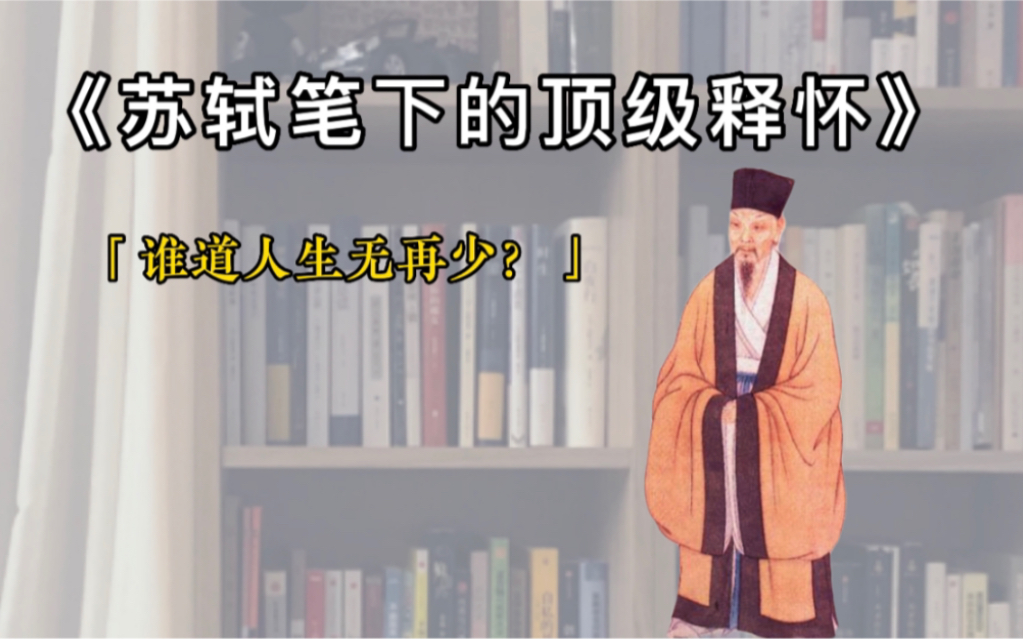 《苏轼笔下的顶级释怀》

「谁道人生无再少？」